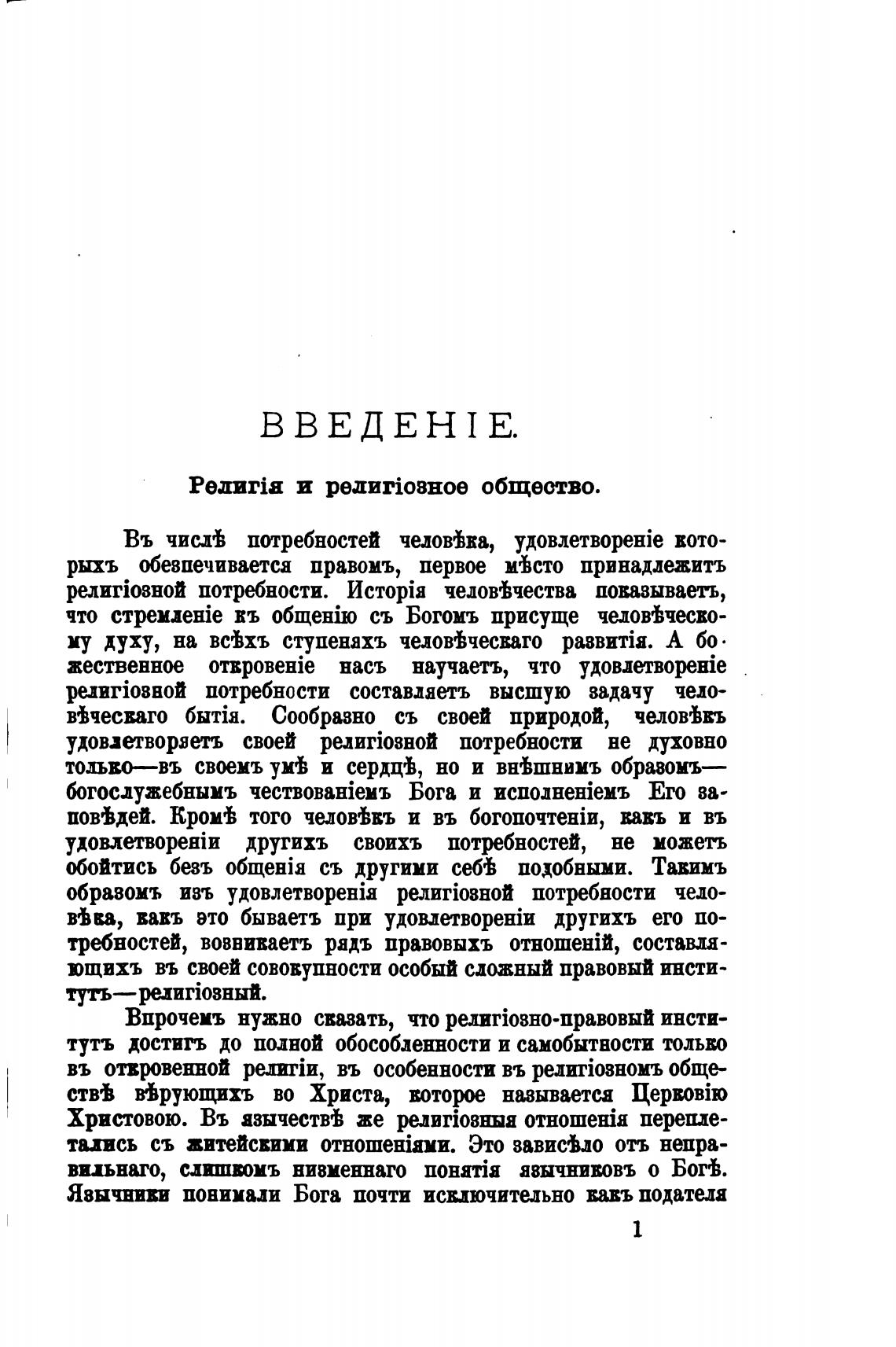 ВВЕДЕНІЕ.

Религія и религіозное общество.

Въ числѣ потребностей человѣка, удовлетвореніе которыхъ обезпечивается правомъ, первое мѣсто принадлежитъ религіозной потребности. Исторія человѣчества показываетъ, что стремленіе къ общенію съ Богомъ присуще человѣческому духу, на всѣхъ ступеняхъ человѣческаго развитія. А божественное откровеніе насъ научаетъ, что удовлетвореніе религіозной потребности составляетъ высшую задачу человѣческаго бытія. Сообразно съ своей природой, человѣкъ удовлетворяетъ своей религіозной потребности не духовно только—въ своемъ умѣ и сердцѣ, но и внѣшнимъ образомъ—богослужебнымъ чествованіемъ Бога и исполненіемъ Его заповѣдей. Кромѣ того человѣкъ и въ богопочтеніи, какъ и въ удовлетвореніи другихъ своихъ потребностей, не можетъ обойтись безъ общенія съ другими себѣ подобными. Такимъ образомъ изъ удовлетворенія религіозной потребности человѣка, какъ это бываетъ при удовлетвореніи другихъ его потребностей, возникаетъ рядъ правовыхъ отношеній, составляющихъ въ своей совокупности особый сложный правовый институтъ—религіозный.

Впрочемъ нужно сказать, что религіозно-правовый институтъ достигъ до полной обособленности и самобытности только въ откровенной религіи, въ особенности въ религіозномъ обществѣ вѣрующихъ во Христа, которое называется Церковію Христовою. Въ язычествѣ же религіозныя отношенія переплетались съ житейскими отношеніями. Это зависѣло отъ неправильнаго, слишкомъ низменнаго понятія язычниковъ о Богѣ. Язычники понимали Бога почти исключительно какъ подателя

1